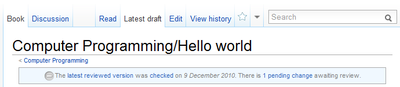 Book Discussion Read Latest draft Edit View history Search

Computer Programming/Hello world

< Computer Programming

The latest reviewed version was checked on 9 December 2010. There is 1 pending change awaiting review.